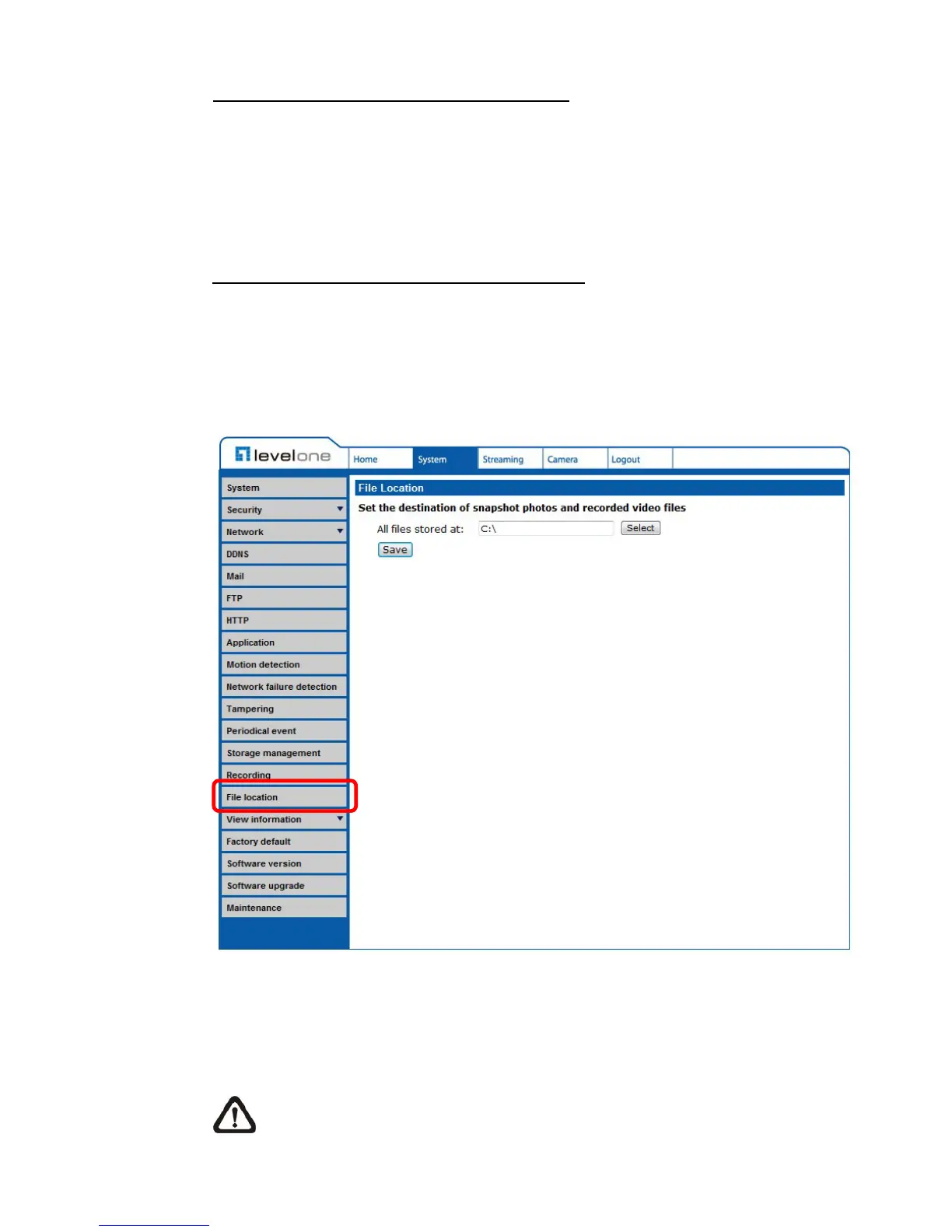 levelone

Home
System
Streaming
Camera
Logout

System
Security
Network
DDNS
Mail
FTP
HTTP
Application
Motion detection
Network failure detection
Tampering
Periodical event
Storage management
Recording
File location
View information
Factory default
Software version
Software upgrade
Maintenance

File Location
Set the destination of snapshot photos and recorded video files
All files stored at: C:\ Select
Save